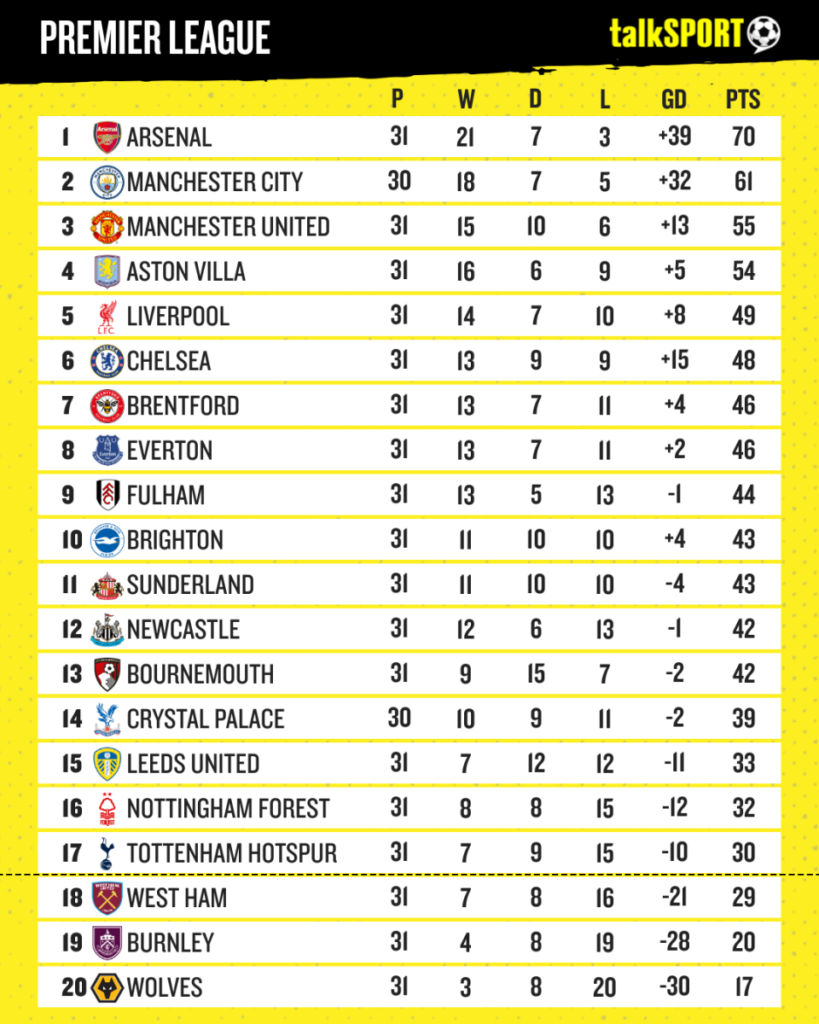 PREMIER LEAGUE

talkSPORT

| | | P | W | D | L | GD | PTS |
|---|---|---|---|---|---|---|---|
| 1 | ARSENAL | 31 | 21 | 7 | 3 | +39 | 70 |
| 2 | MANCHESTER CITY | 30 | 18 | 7 | 5 | +32 | 61 |
| 3 | MANCHESTER UNITED | 31 | 15 | 10 | 6 | +13 | 55 |
| 4 | ASTON VILLA | 31 | 16 | 6 | 9 | +5 | 54 |
| 5 | LIVERPOOL | 31 | 14 | 7 | 10 | +8 | 49 |
| 6 | CHELSEA | 31 | 13 | 9 | 9 | +15 | 48 |
| 7 | BRENTFORD | 31 | 13 | 7 | 11 | +4 | 46 |
| 8 | EVERTON | 31 | 13 | 7 | 11 | +2 | 46 |
| 9 | FULHAM | 31 | 13 | 5 | 13 | -1 | 44 |
| 10 | BRIGHTON | 31 | 11 | 10 | 10 | +4 | 43 |
| 11 | SUNDERLAND | 31 | 11 | 10 | 10 | -4 | 43 |
| 12 | NEWCASTLE | 31 | 12 | 6 | 13 | -1 | 42 |
| 13 | BOURNEMOUTH | 31 | 9 | 15 | 7 | -2 | 42 |
| 14 | CRYSTAL PALACE | 30 | 10 | 9 | 11 | -2 | 39 |
| 15 | LEEDS UNITED | 31 | 7 | 12 | 12 | -11 | 33 |
| 16 | NOTTINGHAM FOREST | 31 | 8 | 8 | 15 | -12 | 32 |
| 17 | TOTTENHAM HOTSPUR | 31 | 7 | 9 | 15 | -10 | 30 |
| 18 | WEST HAM | 31 | 7 | 8 | 16 | -21 | 29 |
| 19 | BURNLEY | 31 | 4 | 8 | 19 | -28 | 20 |
| 20 | WOLVES | 31 | 3 | 8 | 20 | -30 | 17 |